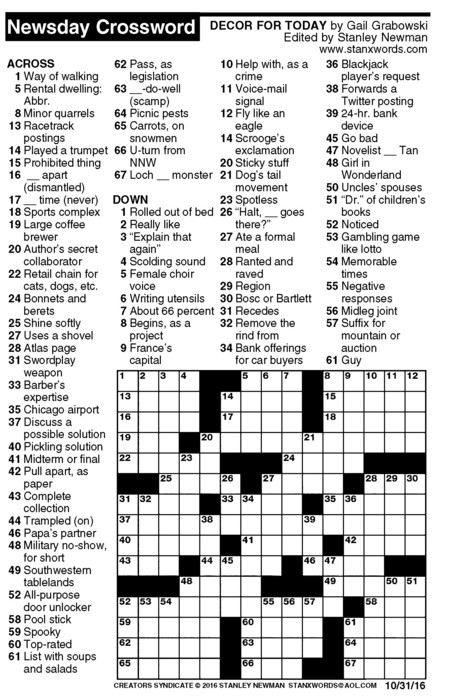 Newsday Crossword

DECOR FOR TODAY by Gail Grabowski
Edited by Stanley Newman
www.stanxwords.com

ACROSS
1 Way of walking
5 Rental dwelling: Abbr.
8 Minor quarrels
13 Racetrack postings
14 Played a trumpet
15 Prohibited thing
16 __ apart (dismantled)
17 __ time (never)
18 Sports complex
19 Large coffee brewer
20 Author's secret collaborator
22 Retail chain for cats, dogs, etc.
24 Bonnets and berets
25 Shine softly
27 Uses a shovel
28 Atlas page
31 Swordplay weapon
33 Barber's expertise
35 Chicago airport
37 Discuss a possible solution
40 Pickling solution
41 Midterm or final
42 Pull apart, as paper
43 Complete collection
44 Trampled (on)
46 Papa's partner
48 Military no-show, for short
49 Southwestern tablelands
52 All-purpose door unlocker
58 Pool stick
59 Spooky
60 Top-rated
61 List with soups and salads
62 Pass, as legislation
63 __-do-well (scamp)
64 Picnic pests
65 Carrots, on snowmen
66 U-turn from NNW
67 Loch __ monster

DOWN
1 Rolled out of bed
2 Really like
3 "Explain that again"
4 Scolding sound
5 Female choir voice
6 Writing utensils
7 About 66 percent
8 Begins, as a project
9 France's capital
10 Help with, as a crime
11 Voice-mail signal
12 Fly like an eagle
14 Scrooge's exclamation
20 Sticky stuff
21 Dog's tail movement
23 Spotless
26 "Halt, __ goes there?"
27 Ate a formal meal
28 Ranted and raved
29 Region
30 Bosc or Bartlett
31 Recedes
32 Remove the rind from
34 Bank offerings for car buyers
36 Blackjack player's request
38 Forwards a Twitter posting
39 24-hr. bank device
45 Go bad
47 Novelist __ Tan
48 Girl in Wonderland
50 Uncles' spouses
51 "Dr." of children's books
52 Noticed
53 Gambling game like lotto
54 Memorable times
55 Negative responses
56 Midleg joint
57 Suffix for mountain or auction
61 Guy

1 2 3 4 5 6 7 8 9 10 11 12 13 14 15 16 17 18 19 20 21 22 23 24 25 26 27 28 29 30 31 32 33 34 35 36 37 38 39 40 41 42 43 44 45 46 47 48 49 50 51 52 53 54 55 56 57 58 59 60 61 62 63 64 65 66 67

CREATORS SYNDICATE © 2016 STANLEY NEWMAN STANXWORDS@AOL.COM 10/31/16